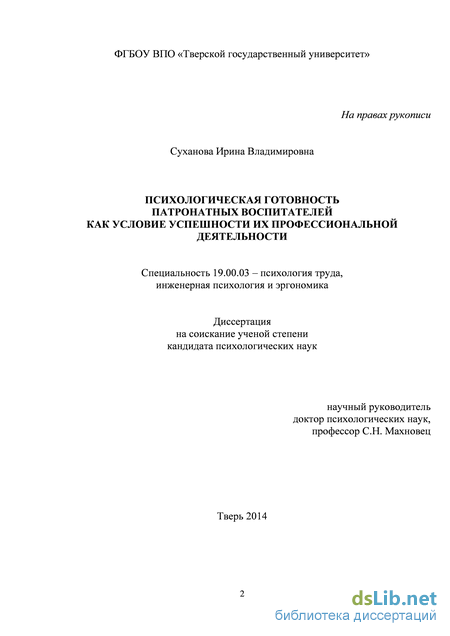 ФГБОУ ВПО «Тверской государственный университет»

На правах рукописи

Суханова Ирина Владимировна

ПСИХОЛОГИЧЕСКАЯ ГОТОВНОСТЬ ПАТРОНАТНЫХ ВОСПИТАТЕЛЕЙ КАК УСЛОВИЕ УСПЕШНОСТИ ИХ ПРОФЕССИОНАЛЬНОЙ ДЕЯТЕЛЬНОСТИ

Специальность 19.00.03 – психология труда, инженерная психология и эргономика

Диссертация
на соискание ученой степени
кандидата психологических наук

научный руководитель
доктор психологических наук,
профессор С.Н. Махновец

Тверь 2014

2

dsLib.net
библиотека диссертаций